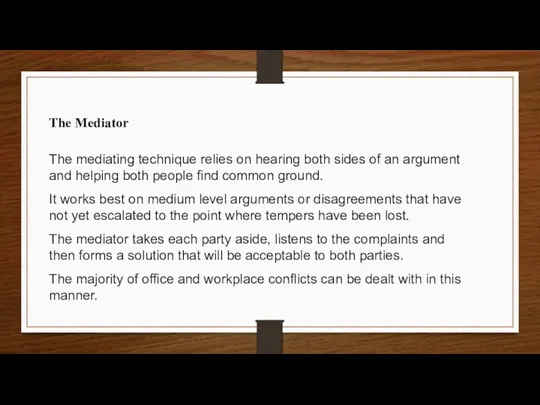 The Mediator

The mediating technique relies on hearing both sides of an argument and helping both people find common ground.

It works best on medium level arguments or disagreements that have not yet escalated to the point where tempers have been lost.

The mediator takes each party aside, listens to the complaints and then forms a solution that will be acceptable to both parties.

The majority of office and workplace conflicts can be dealt with in this manner.